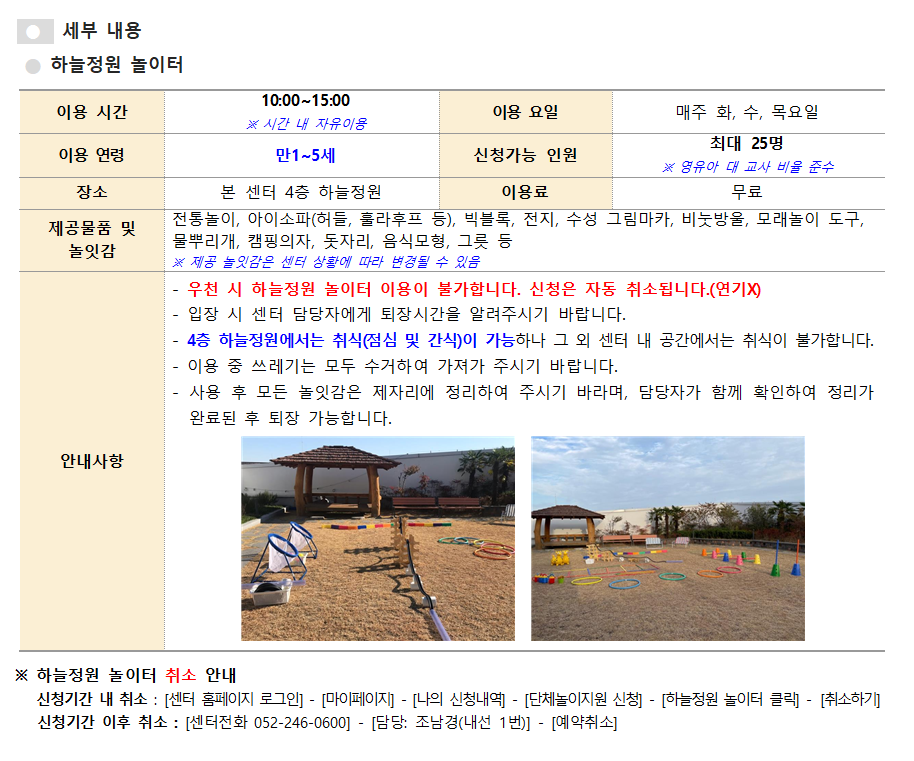 세부 내용

하늘정원 놀이터

| 이용 시간 | 10:00~15:00 ※ 시간 내 자유이용 | 이용 요일 | 매주 화, 수, 목요일 |
|---|---|---|---|
| 이용 연령 | 만1~5세 | 신청가능 인원 | 최대 25명 ※ 영유아 대 교사 비율 준수 |
| 장소 | 본 센터 4층 하늘정원 | 이용료 | 무료 |
| 제공물품 및 놀잇감 | 전통놀이, 아이소파(허들, 훌라후프 등), 빅블록, 전지, 수성 그림마카, 비눗방울, 모래놀이 도구, 물뿌리개, 캠핑의자, 돗자리, 음식모형, 그릇 등 ※ 제공 놀잇감은 센터 상황에 따라 변경될 수 있음 | | |
| 안내사항 | - 우천 시 하늘정원 놀이터 이용이 불가합니다. 신청은 자동 취소됩니다.(연기X) - 입장 시 센터 담당자에게 퇴장시간을 알려주시기 바랍니다. - 4층 하늘정원에서는 취식(점심 및 간식)이 가능하나 그 외 센터 내 공간에서는 취식이 불가합니다. - 이용 중 쓰레기는 모두 수거하여 가져가 주시기 바랍니다. - 사용 후 모든 놀잇감은 제자리에 정리하여 주시기 바라며, 담당자가 함께 확인하여 정리가 완료된 후 퇴장 가능합니다. | | |

※ 하늘정원 놀이터 취소 안내
신청기간 내 취소 : [센터 홈페이지 로그인] - [마이페이지] - [나의 신청내역] - [단체놀이지원 신청] - [하늘정원 놀이터 클릭] - [취소하기]
신청기간 이후 취소 : [센터전화 052-246-0600] - [담당: 조남경(내선 1번)] - [예약취소]